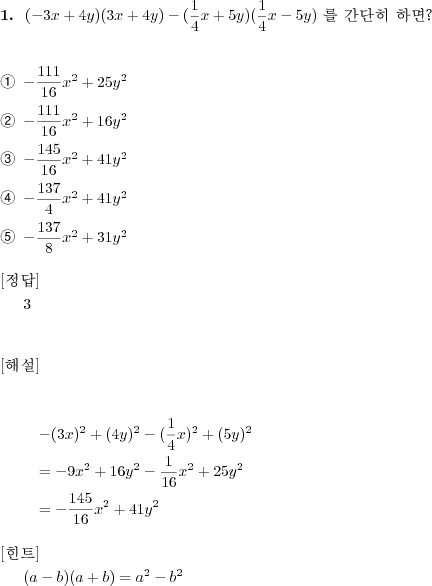 **1.** $(-3x+4y)(3x+4y)-(\frac{1}{4}x+5y)(\frac{1}{4}x-5y)$ 를 간단히 하면?

① $-\frac{111}{16}x^2+25y^2$

② $-\frac{111}{16}x^2+16y^2$

③ $-\frac{145}{16}x^2+41y^2$

④ $-\frac{137}{4}x^2+41y^2$

⑤ $-\frac{137}{8}x^2+31y^2$

[정답]

3

[해설]

$-(3x)^2+(4y)^2-(\frac{1}{4}x)^2+(5y)^2$

$=-9x^2+16y^2-\frac{1}{16}x^2+25y^2$

$=-\frac{145}{16}x^2+41y^2$

[힌트]

$(a-b)(a+b)=a^2-b^2$